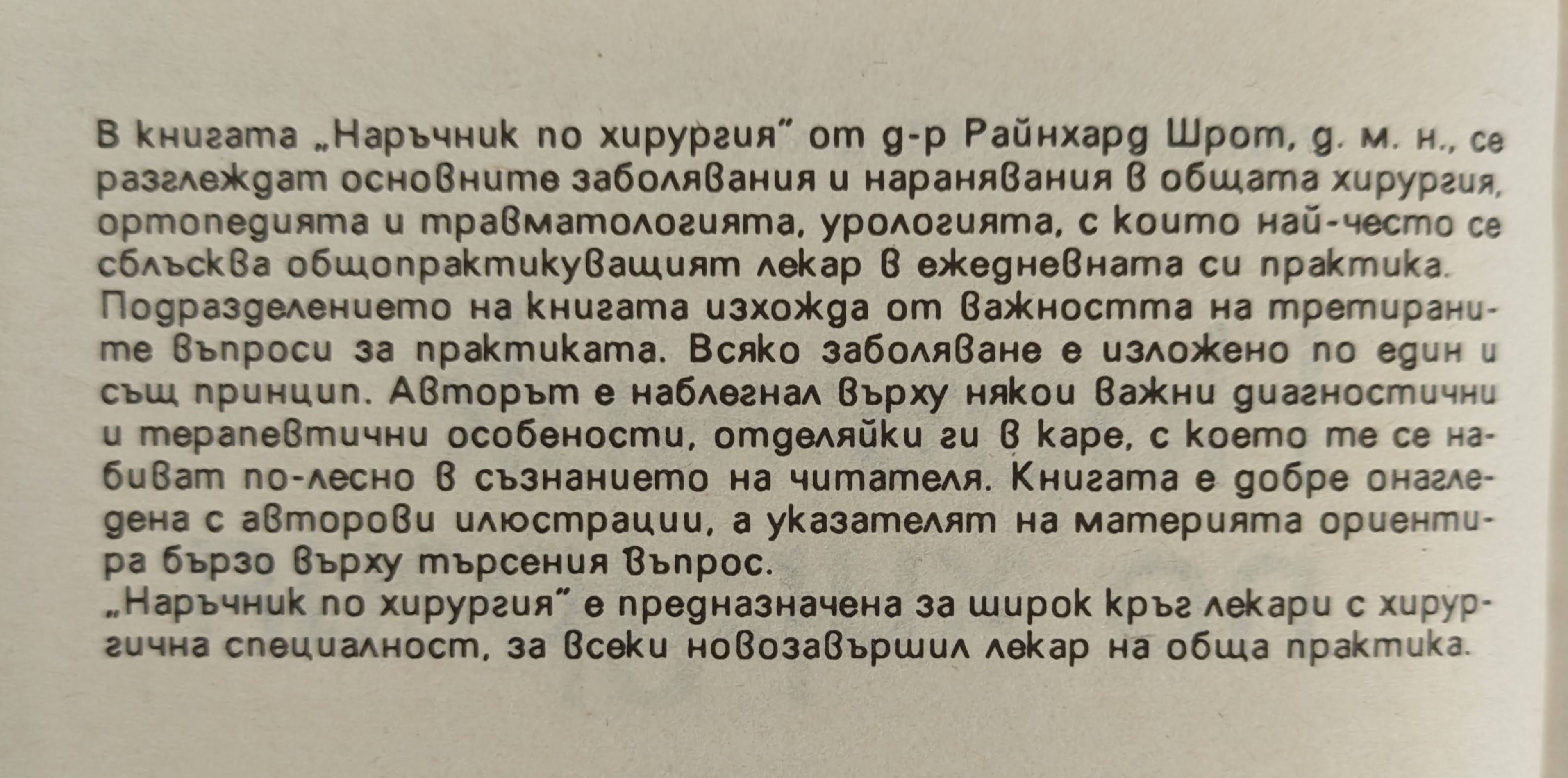 В книгата „Наръчник по хирургия" от д-р Райнхард Шрот, д. м. н., се разглеждат основните заболявания и наранявания в общата хирургия, ортопедията и травматологията, урологията, с които най-често се сблъсква общопрактикуващият лекар в ежедневната си практика.
Подразделението на книгата изхожда от важността на третираните въпроси за практиката. Всяко заболяване е изложено по един и същ принцип. Авторът е наблегнал върху някои важни диагностични и терапевтични особености, отделяйки ги в каре, с което те се набиват по-лесно в съзнанието на читателя. Книгата е добре онагледена с авторови илюстрации, а указателят на материята ориентира бързо върху търсения въпрос.
„Наръчник по хирургия" е предназначена за широк кръг лекари с хирургична специалност, за всеки новозавършил лекар на обща практика.